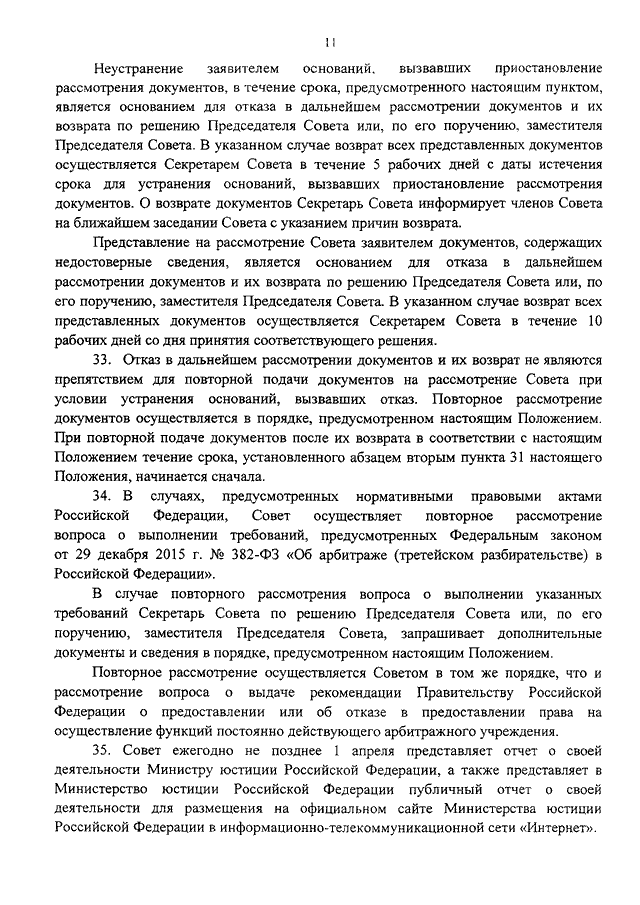 11

Неустранение заявителем оснований, вызвавших приостановление рассмотрения документов, в течение срока, предусмотренного настоящим пунктом, является основанием для отказа в дальнейшем рассмотрении документов и их возврата по решению Председателя Совета или, по его поручению, заместителя Председателя Совета. В указанном случае возврат всех представленных документов осуществляется Секретарем Совета в течение 5 рабочих дней с даты истечения срока для устранения оснований, вызвавших приостановление рассмотрения документов. О возврате документов Секретарь Совета информирует членов Совета на ближайшем заседании Совета с указанием причин возврата.

Представление на рассмотрение Совета заявителем документов, содержащих недостоверные сведения, является основанием для отказа в дальнейшем рассмотрении документов и их возврата по решению Председателя Совета или, по его поручению, заместителя Председателя Совета. В указанном случае возврат всех представленных документов осуществляется Секретарем Совета в течение 10 рабочих дней со дня принятия соответствующего решения.

33. Отказ в дальнейшем рассмотрении документов и их возврат не являются препятствием для повторной подачи документов на рассмотрение Совета при условии устранения оснований, вызвавших отказ. Повторное рассмотрение документов осуществляется в порядке, предусмотренном настоящим Положением. При повторной подаче документов после их возврата в соответствии с настоящим Положением течение срока, установленного абзацем вторым пункта 31 настоящего Положения, начинается сначала.

34. В случаях, предусмотренных нормативными правовыми актами Российской Федерации, Совет осуществляет повторное рассмотрение вопроса о выполнении требований, предусмотренных Федеральным законом от 29 декабря 2015 г. № 382-ФЗ «Об арбитраже (третейском разбирательстве) в Российской Федерации».

В случае повторного рассмотрения вопроса о выполнении указанных требований Секретарь Совета по решению Председателя Совета или, по его поручению, заместителя Председателя Совета, запрашивает дополнительные документы и сведения в порядке, предусмотренном настоящим Положением.

Повторное рассмотрение осуществляется Советом в том же порядке, что и рассмотрение вопроса о выдаче рекомендации Правительству Российской Федерации о предоставлении или об отказе в предоставлении права на осуществление функций постоянно действующего арбитражного учреждения.

35. Совет ежегодно не позднее 1 апреля представляет отчет о своей деятельности Министру юстиции Российской Федерации, а также представляет в Министерство юстиции Российской Федерации публичный отчет о своей деятельности для размещения на официальном сайте Министерства юстиции Российской Федерации в информационно-телекоммуникационной сети «Интернет».